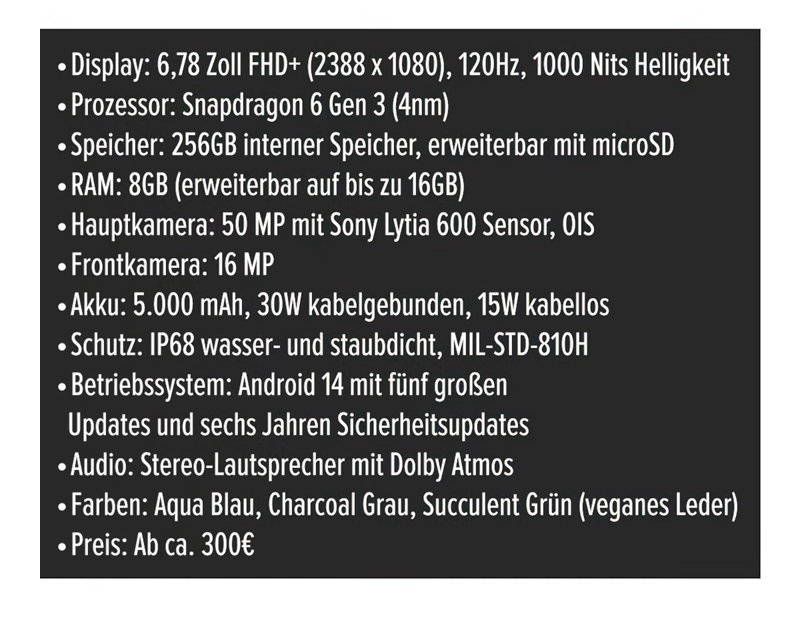 • Display: 6,78 Zoll FHD+ (2388 x 1080), 120Hz, 1000 Nits Helligkeit
• Prozessor: Snapdragon 6 Gen 3 (4nm)
• Speicher: 256GB interner Speicher, erweiterbar mit microSD
• RAM: 8GB (erweiterbar auf bis zu 16GB)
• Hauptkamera: 50 MP mit Sony Lytia 600 Sensor, OIS
• Frontkamera: 16 MP
• Akku: 5.000 mAh, 30W kabelgebunden, 15W kabellos
• Schutz: IP68 wasser- und staubdicht, MIL-STD-810H
• Betriebssystem: Android 14 mit fünf großen Updates und sechs Jahren Sicherheitsupdates
• Audio: Stereo-Lautsprecher mit Dolby Atmos
• Farben: Aqua Blau, Charcoal Grau, Succulent Grün (veganes Leder)
• Preis: Ab ca. 300€